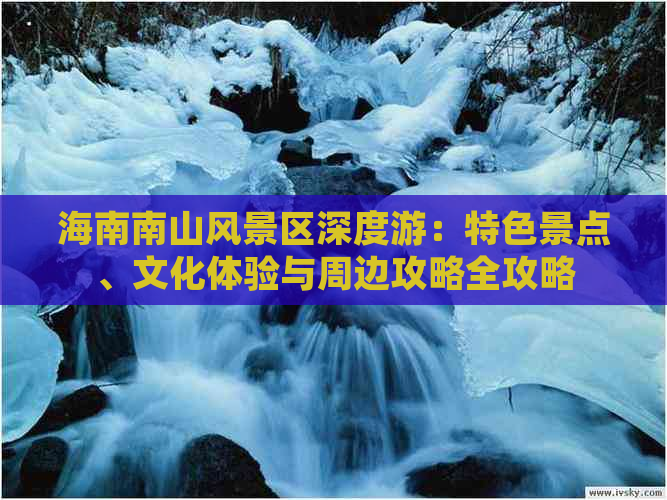 海南南山风景区深度游：特色景点、文化体验与周边攻略全攻略

www.ivsky.com